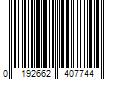 0 192662 407744